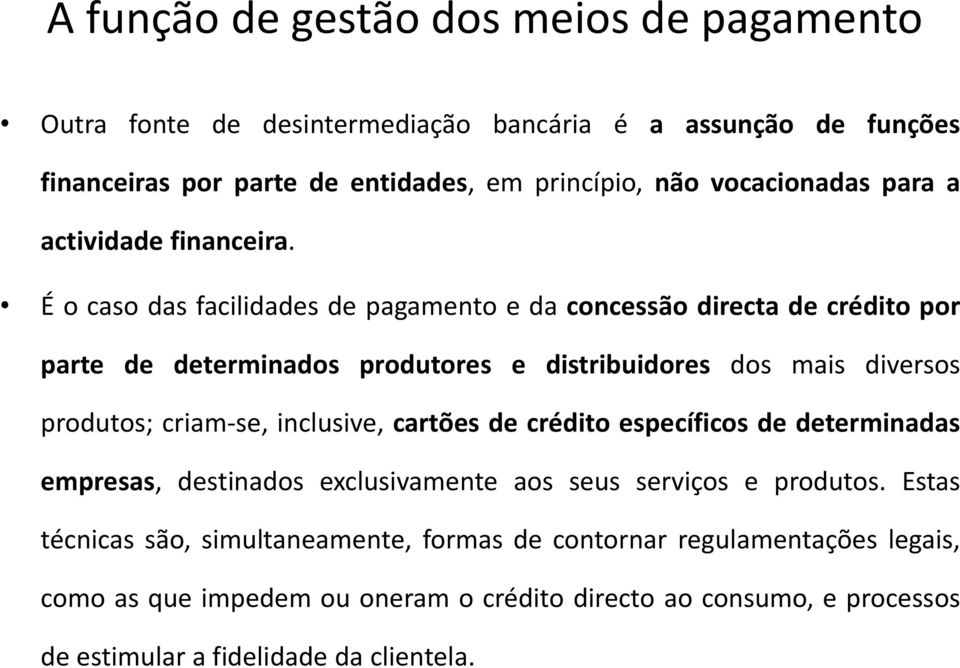 A função de gestão dos meios de pagamento

• Outra fonte de desintermediação bancária é a assunção de funções financeiras por parte de entidades, em princípio, não vocacionadas para a actividade financeira.

• É o caso das facilidades de pagamento e da concessão directa de crédito por parte de determinados produtores e distribuidores dos mais diversos produtos; criam-se, inclusive, cartões de crédito específicos de determinadas empresas, destinados exclusivamente aos seus serviços e produtos. Estas técnicas são, simultaneamente, formas de contornar regulamentações legais, como as que impedem ou oneram o crédito directo ao consumo, e processos de estimular a fidelidade da clientela.